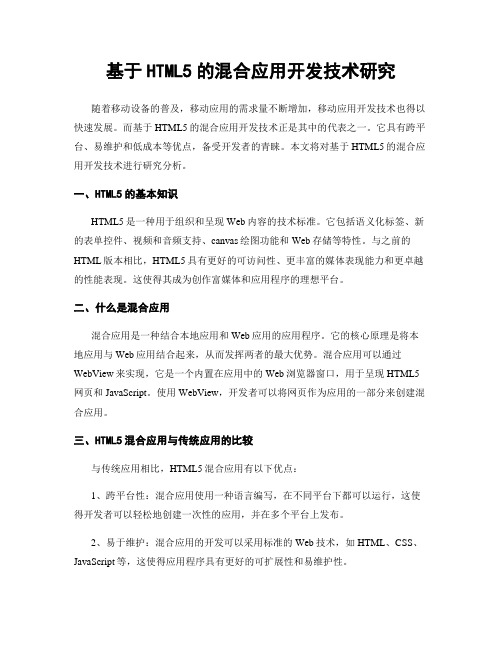 基于 HTML5 的混合应用开发技术研究

随着移动设备的普及，移动应用的需求量不断增加，移动应用开发技术也得以快速发展。而基于 HTML5 的混合应用开发技术正是其中的代表之一。它具有跨平台、易维护和低成本等优点，备受开发者的青睐。本文将对基于 HTML5 的混合应用开发技术进行研究分析。

一、HTML5 的基本知识

HTML5 是一种用于组织和呈现 Web 内容的技术标准。它包括语义化标签、新的表单控件、视频和音频支持、canvas 绘图功能和 Web 存储等特性。与之前的 HTML 版本相比，HTML5 具有更好的可访问性、更丰富的媒体表现能力和更卓越的性能表现。这使得其成为创作富媒体和应用程序的理想平台。

二、什么是混合应用

混合应用是一种结合本地应用和 Web 应用的应用程序。它的核心原理是将本地应用与 Web 应用结合起来，从而发挥两者的最大优势。混合应用可以通过 WebView 来实现，它是一个内置在应用中的 Web 浏览器窗口，用于呈现 HTML5 网页和 JavaScript。使用 WebView，开发者可以将网页作为应用的一部分来创建混合应用。

三、HTML5 混合应用与传统应用的比较

与传统应用相比，HTML5 混合应用有以下优点：

1、跨平台性：混合应用使用一种语言编写，在不同平台下都可以运行，这使得开发者可以轻松地创建一次性的应用，并在多个平台上发布。

2、易于维护：混合应用的开发可以采用标准的 Web 技术，如 HTML、CSS、JavaScript 等，这使得应用程序具有更好的可扩展性和易维护性。